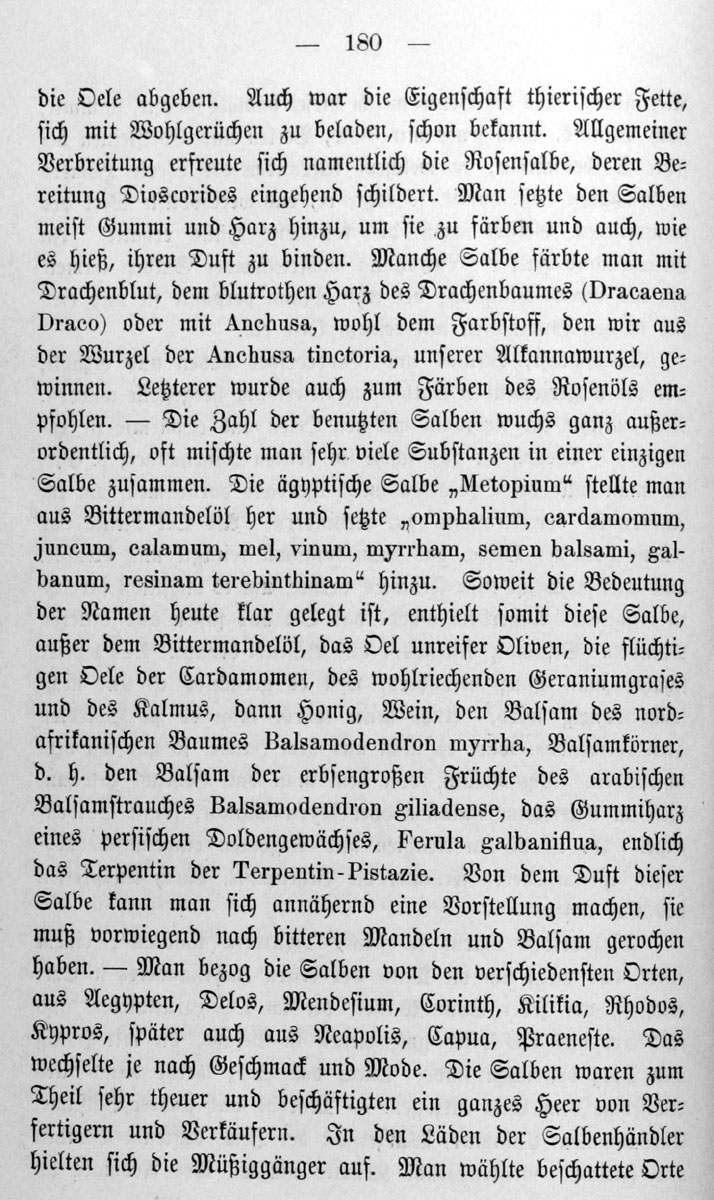 — 180 —

die Oele abgeben. Auch war die Eigenschaft thierischer Fette, sich mit Wohlgerüchen zu beladen, schon bekannt. Allgemeiner Verbreitung erfreute sich namentlich die Rosensalbe, deren Bereitung Dioscorides eingehend schildert. Man setzte den Salben meist Gummi und Harz hinzu, um sie zu färben und auch, wie es hieß, ihren Duft zu binden. Manche Salbe färbte man mit Drachenblut, dem blutrothen Harz des Drachenbaumes (Dracaena Draco) oder mit Anchusa, wohl dem Farbstoff, den wir aus der Wurzel der Anchusa tinctoria, unserer Alkannawurzel, gewinnen. Letzterer wurde auch zum Färben des Rosenöls empfohlen. — Die Zahl der benutzten Salben wuchs ganz außerordentlich, oft mischte man sehr viele Substanzen in einer einzigen Salbe zusammen. Die ägyptische Salbe „Metopium“ stellte man aus Bittermandelöl her und setzte „omphalium, cardamomum, juncum, calamum, mel, vinum, myrrham, semen balsami, galbanum, resinam terebinthinam“ hinzu. Soweit die Bedeutung der Namen heute klar gelegt ist, enthielt somit diese Salbe, außer dem Bittermandelöl, das Oel unreifer Oliven, die flüchtigen Oele der Cardamomen, des wohlriechenden Geraniumgrases und des Kalmus, dann Honig, Wein, den Balsam des nordafrikanischen Baumes Balsamodendron myrrha, Balsamkörner, d. h. den Balsam der erbsengroßen Früchte des arabischen Balsamstrauches Balsamodendron giliadense, das Gummiharz eines persischen Doldengewächses, Ferula galbaniflua, endlich das Terpentin der Terpentin-Pistazie. Von dem Duft dieser Salbe kann man sich annähernd eine Vorstellung machen, sie muß vorwiegend nach bitteren Mandeln und Balsam gerochen haben. — Man bezog die Salben von den verschiedensten Orten, aus Aegypten, Delos, Mendesium, Corinth, Kilikia, Rhodos, Kypros, später auch aus Neapolis, Capua, Praeneste. Das wechselte je nach Geschmack und Mode. Die Salben waren zum Theil sehr theuer und beschäftigten ein ganzes Heer von Verfertigern und Verkäufern. In den Läden der Salbenhändler hielten sich die Müßiggänger auf. Man wählte beschattete Orte